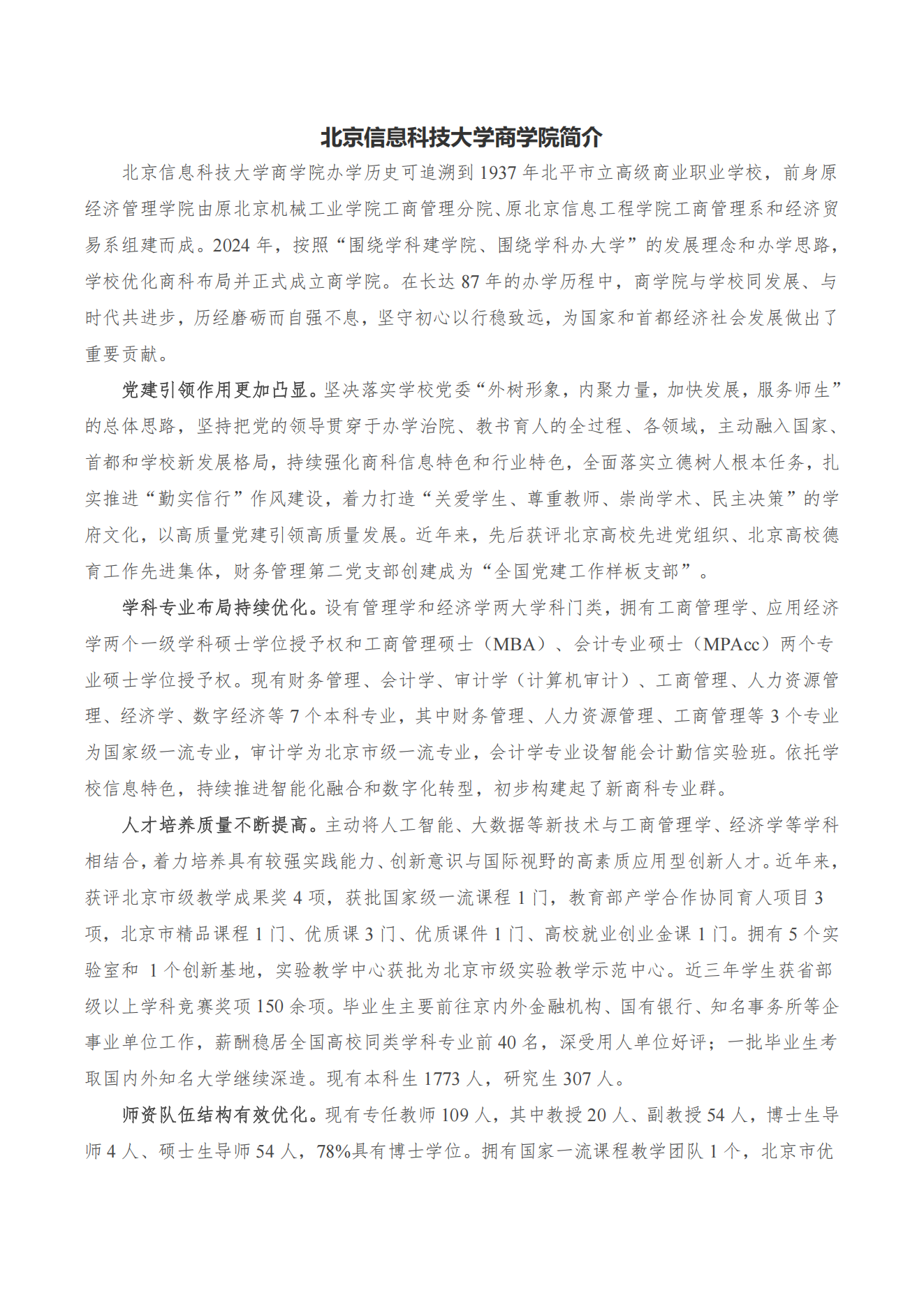 北京信息科技大学商学院简介

北京信息科技大学商学院办学历史可追溯到 1937 年北平市立高级商业职业学校，前身原经济管理学院由原北京机械工业学院工商管理分院、原北京信息工程学院工商管理系和经济贸易系组建而成。2024 年，按照“围绕学科建学院、围绕学科办大学”的发展理念和办学思路，学校优化商科布局并正式成立商学院。在长达 87 年的办学历程中，商学院与学校同发展、与时代共进步，历经磨砺而自强不息，坚守初心以行稳致远，为国家和首都经济社会发展做出了重要贡献。

党建引领作用更加凸显。坚决落实学校党委“外树形象，内聚力量，加快发展，服务师生”的总体思路，坚持把党的领导贯穿于办学治院、教书育人的全过程、各领域，主动融入国家、首都和学校新发展格局，持续强化商科信息特色和行业特色，全面落实立德树人根本任务，扎实推进“勤实信行”作风建设，着力打造“关爱学生、尊重教师、崇尚学术、民主决策”的学府文化，以高质量党建引领高质量发展。近年来，先后获评北京高校先进党组织、北京高校德育工作先进集体，财务管理第二党支部创建成为“全国党建工作样板支部”。

学科专业布局持续优化。设有管理学和经济学两大学科门类，拥有工商管理学、应用经济学两个一级学科硕士学位授予权和工商管理硕士（MBA）、会计专业硕士（MPAcc）两个专业硕士学位授予权。现有财务管理、会计学、审计学（计算机审计）、工商管理、人力资源管理、经济学、数字经济等 7 个本科专业，其中财务管理、人力资源管理、工商管理等 3 个专业为国家级一流专业，审计学为北京市级一流专业，会计学专业设智能会计勤信实验班。依托学校信息特色，持续推进智能化融合和数字化转型，初步构建起了新商科专业群。

人才培养质量不断提高。主动将人工智能、大数据等新技术与工商管理学、经济学等学科相结合，着力培养具有较强实践能力、创新意识与国际视野的高素质应用型创新人才。近年来，获评北京市级教学成果奖 4 项，获批国家级一流课程 1 门，教育部产学合作协同育人项目 3 项，北京市精品课程 1 门、优质课 3 门、优质课件 1 门、高校就业创业金课 1 门。拥有 5 个实验室和 1 个创新基地，实验教学中心获批为北京市级实验教学示范中心。近三年学生获省部级以上学科竞赛奖项 150 余项。毕业生主要前往京内外金融机构、国有银行、知名事务所等企事业单位工作，薪酬稳居全国高校同类学科专业前 40 名，深受用人单位好评；一批毕业生考取国内外知名大学继续深造。现有本科生 1773 人，研究生 307 人。

师资队伍结构有效优化。现有专任教师 109 人，其中教授 20 人、副教授 54 人，博士生导师 4 人、硕士生导师 54 人，78%具有博士学位。拥有国家一流课程教学团队 1 个，北京市优